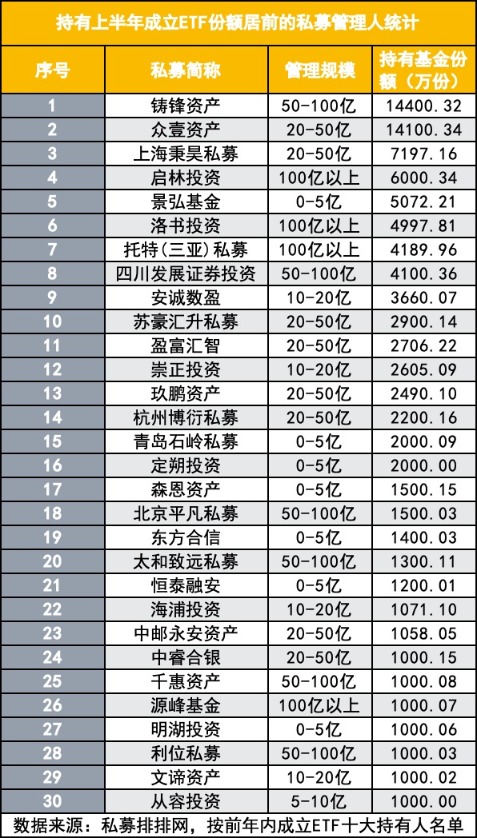 持有上半年成立ETF份额居前的私募管理人统计

| 序号 | 私募简称 | 管理规模 | 持有基金份额（万份） |
|---|---|---|---|
| 1 | 铸锋资产 | 50-100亿 | 14400.32 |
| 2 | 众壹资产 | 20-50亿 | 14100.34 |
| 3 | 上海秉昊私募 | 20-50亿 | 7197.16 |
| 4 | 启林投资 | 100亿以上 | 6000.34 |
| 5 | 景弘基金 | 0-5亿 | 5072.21 |
| 6 | 洛书投资 | 100亿以上 | 4997.81 |
| 7 | 托特（三亚）私募 | 100亿以上 | 4189.96 |
| 8 | 四川发展证券投资 | 50-100亿 | 4100.36 |
| 9 | 安诚数盈 | 10-20亿 | 3660.07 |
| 10 | 苏豪汇升私募 | 20-50亿 | 2900.14 |
| 11 | 盈富汇智 | 20-50亿 | 2706.22 |
| 12 | 崇正投资 | 10-20亿 | 2605.09 |
| 13 | 玖鹏资产 | 20-50亿 | 2490.10 |
| 14 | 杭州博衍私募 | 20-50亿 | 2200.16 |
| 15 | 青岛石岭私募 | 0-5亿 | 2000.09 |
| 16 | 定朔投资 | 0-5亿 | 2000.00 |
| 17 | 森恩资产 | 0-5亿 | 1500.15 |
| 18 | 北京平凡私募 | 50-100亿 | 1500.03 |
| 19 | 东方合信 | 0-5亿 | 1400.03 |
| 20 | 太和致远私募 | 50-100亿 | 1300.11 |
| 21 | 恒泰融安 | 0-5亿 | 1200.01 |
| 22 | 海浦投资 | 10-20亿 | 1071.10 |
| 23 | 中邮永安资产 | 20-50亿 | 1058.05 |
| 24 | 中睿合银 | 20-50亿 | 1000.15 |
| 25 | 千惠资产 | 50-100亿 | 1000.08 |
| 26 | 源峰基金 | 100亿以上 | 1000.07 |
| 27 | 明湖投资 | 0-5亿 | 1000.06 |
| 28 | 利位私募 | 50-100亿 | 1000.03 |
| 29 | 文谛资产 | 10-20亿 | 1000.02 |
| 30 | 从容投资 | 5-10亿 | 1000.00 |

数据来源：私募排排网，按前年内成立ETF十大持有人名单